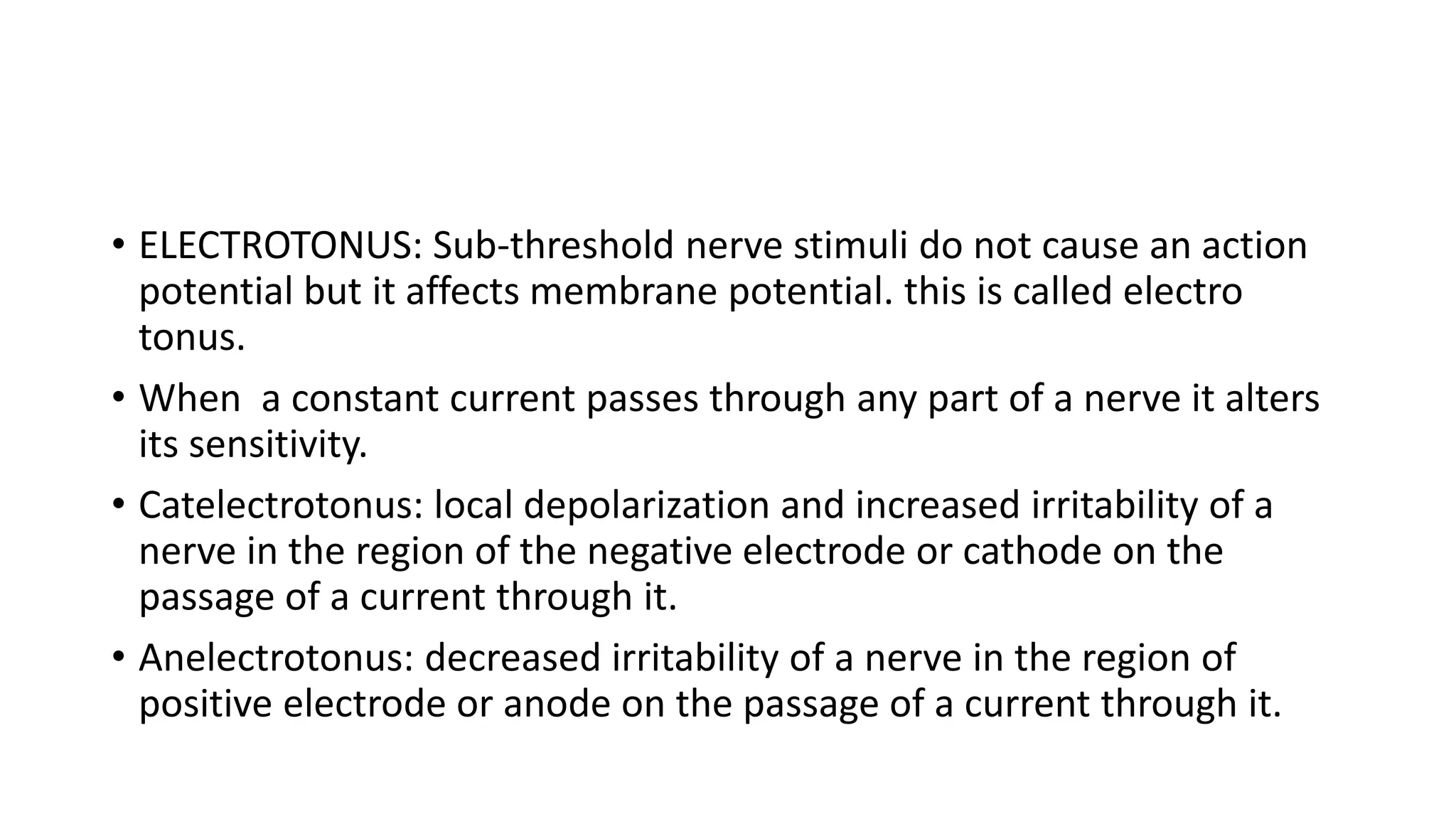 • ELECTROTONUS: Sub-threshold nerve stimuli do not cause an action potential but it affects membrane potential. this is called electro tonus.

• When  a constant current passes through any part of a nerve it alters its sensitivity.

• Catelectrotonus: local depolarization and increased irritability of a nerve in the region of the negative electrode or cathode on the passage of a current through it.

• Anelectrotonus: decreased irritability of a nerve in the region of positive electrode or anode on the passage of a current through it.